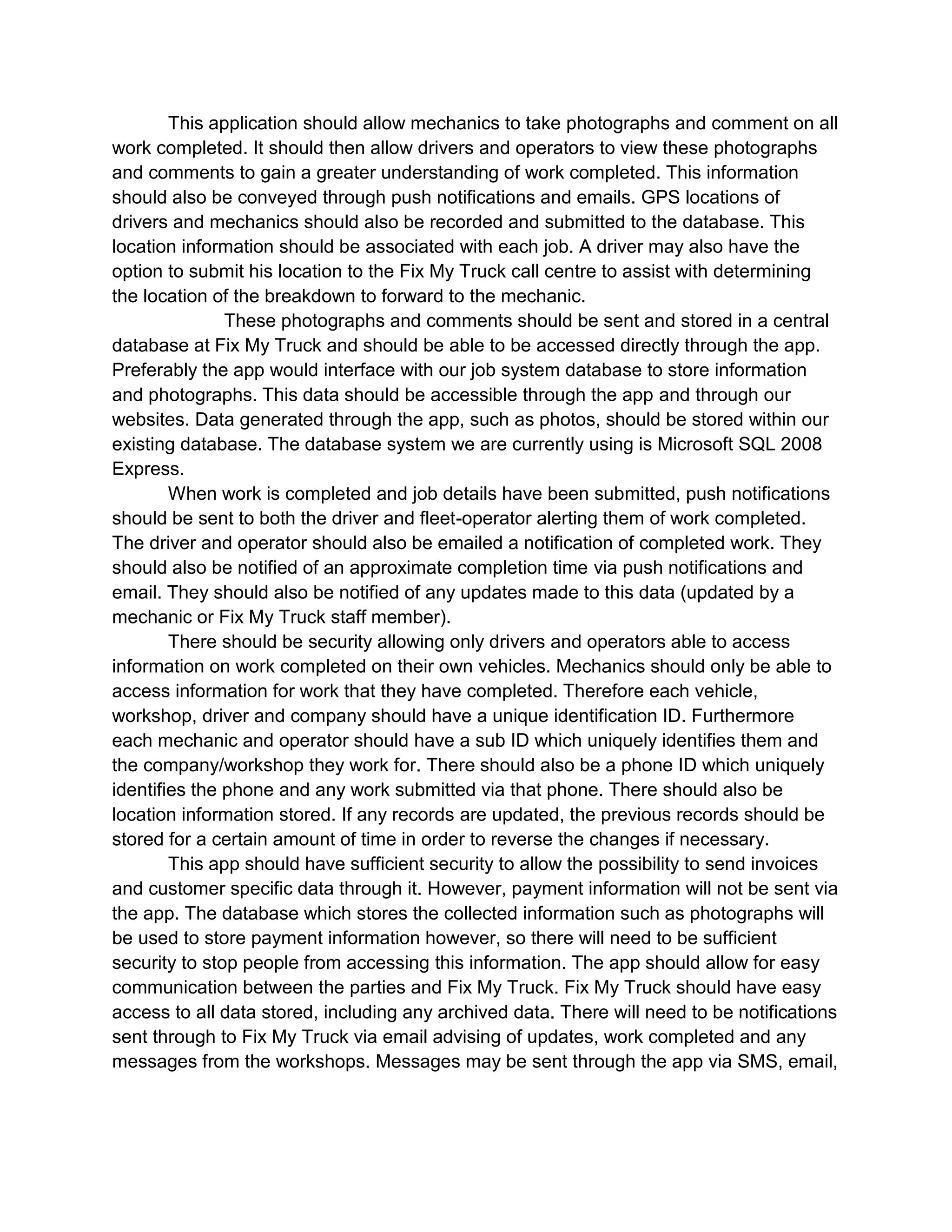 This application should allow mechanics to take photographs and comment on all work completed. It should then allow drivers and operators to view these photographs and comments to gain a greater understanding of work completed. This information should also be conveyed through push notifications and emails. GPS locations of drivers and mechanics should also be recorded and submitted to the database. This location information should be associated with each job. A driver may also have the option to submit his location to the Fix My Truck call centre to assist with determining the location of the breakdown to forward to the mechanic.

These photographs and comments should be sent and stored in a central database at Fix My Truck and should be able to be accessed directly through the app. Preferably the app would interface with our job system database to store information and photographs. This data should be accessible through the app and through our websites. Data generated through the app, such as photos, should be stored within our existing database. The database system we are currently using is Microsoft SQL 2008 Express.

When work is completed and job details have been submitted, push notifications should be sent to both the driver and fleet-operator alerting them of work completed. The driver and operator should also be emailed a notification of completed work. They should also be notified of an approximate completion time via push notifications and email. They should also be notified of any updates made to this data (updated by a mechanic or Fix My Truck staff member).

There should be security allowing only drivers and operators able to access information on work completed on their own vehicles. Mechanics should only be able to access information for work that they have completed. Therefore each vehicle, workshop, driver and company should have a unique identification ID. Furthermore each mechanic and operator should have a sub ID which uniquely identifies them and the company/workshop they work for. There should also be a phone ID which uniquely identifies the phone and any work submitted via that phone. There should also be location information stored. If any records are updated, the previous records should be stored for a certain amount of time in order to reverse the changes if necessary.

This app should have sufficient security to allow the possibility to send invoices and customer specific data through it. However, payment information will not be sent via the app. The database which stores the collected information such as photographs will be used to store payment information however, so there will need to be sufficient security to stop people from accessing this information. The app should allow for easy communication between the parties and Fix My Truck. Fix My Truck should have easy access to all data stored, including any archived data. There will need to be notifications sent through to Fix My Truck via email advising of updates, work completed and any messages from the workshops. Messages may be sent through the app via SMS, email,